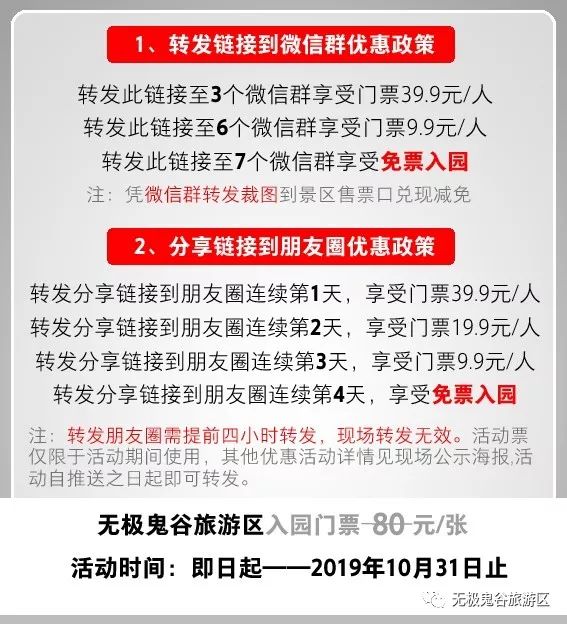 1、转发链接到微信群优惠政策

转发此链接至3个微信群享受门票39.9元/人
转发此链接至6个微信群享受门票9.9元/人
转发此链接至7个微信群享受免票入园
注：凭微信群转发裁图到景区售票口兑现减免

2、分享链接到朋友圈优惠政策

转发分享链接到朋友圈连续第1天，享受门票39.9元/人
转发分享链接到朋友圈连续第2天，享受门票19.9元/人
转发分享链接到朋友圈连续第3天，享受门票9.9元/人
转发分享链接到朋友圈连续第4天，享受免票入园

注：转发朋友圈需提前四小时转发，现场转发无效。活动票仅限于活动期间使用，其他优惠活动详情见现场公示海报,活动自推送之日起即可转发。

无极鬼谷旅游区入园门票 80 元/张

活动时间：即日起——2019年10月31日止

无极鬼谷旅游区